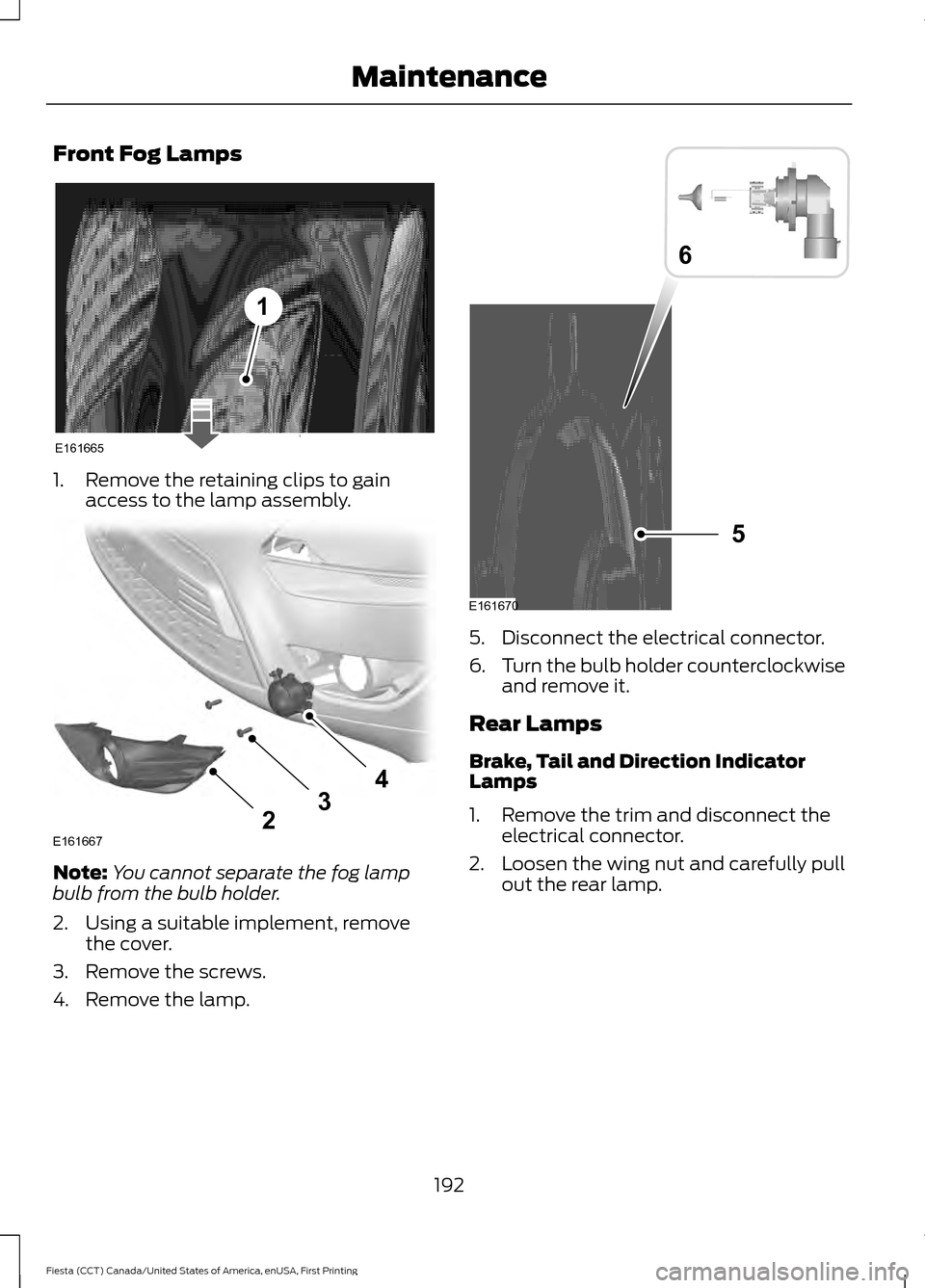 Maintenance

Front Fog Lamps

1

E161665

1. Remove the retaining clips to gain access to the lamp assembly.

4
3
2

E161667

Note: You cannot separate the fog lamp bulb from the bulb holder.

2. Using a suitable implement, remove the cover.

3. Remove the screws.

4. Remove the lamp.

6

5

E161670

5. Disconnect the electrical connector.

6. Turn the bulb holder counterclockwise and remove it.

Rear Lamps

Brake, Tail and Direction Indicator Lamps

1. Remove the trim and disconnect the electrical connector.

2. Loosen the wing nut and carefully pull out the rear lamp.

192

Fiesta (CCT) Canada/United States of America, enUSA, First Printing

carmanualsonline.info